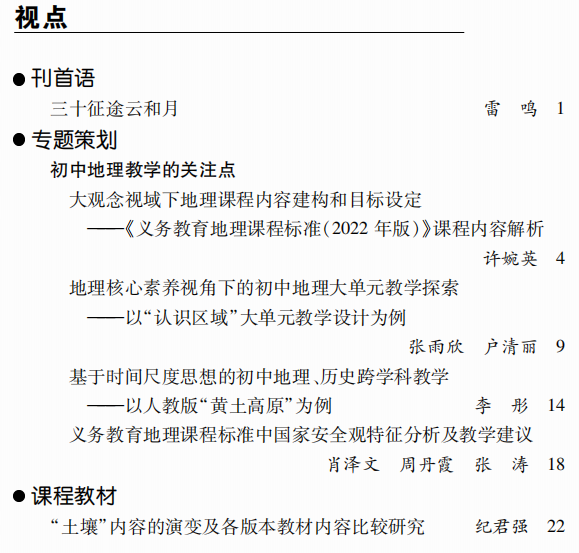 视点

● 刊首语

三十征途云和月 雷 鸣 1

● 专题策划

初中地理教学的关注点

大观念视域下地理课程内容建构和目标设定
——《义务教育地理课程标准(2022 年版)》课程内容解析
许婉英 4

地理核心素养视角下的初中地理大单元教学探索
——以“认识区域”大单元教学设计为例
张雨欣 户清丽 9

基于时间尺度思想的初中地理、历史跨学科教学
——以人教版“黄土高原”为例 李 彤 14

义务教育地理课程标准中国家安全观特征分析及教学建议
肖泽文 周丹霞 张 涛 18

● 课程教材

“土壤”内容的演变及各版本教材内容比较研究 纪君强 22